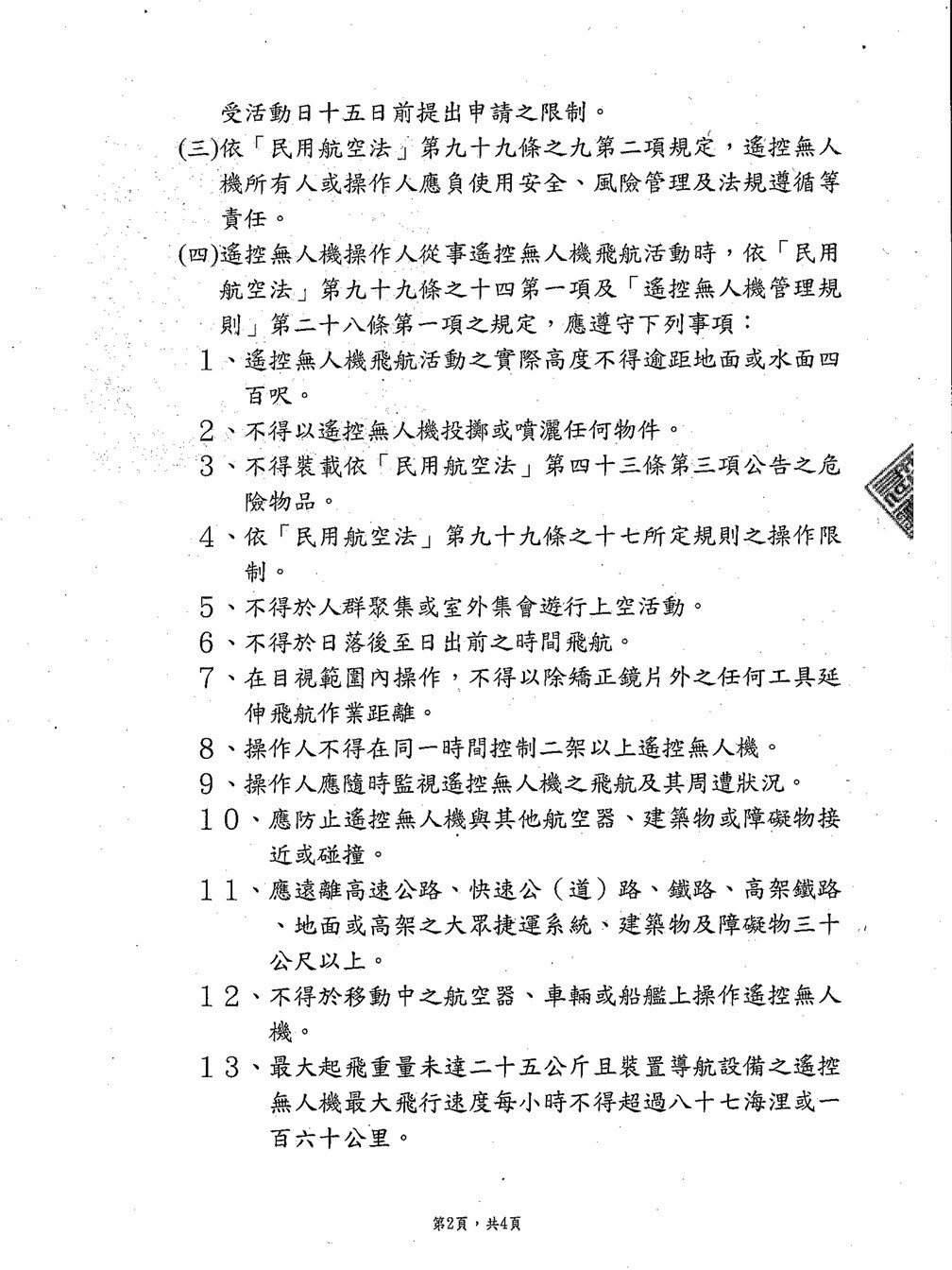 受活動日十五日前提出申請之限制。

(三)依「民用航空法」第九十九條之九第二項規定，遙控無人機所有人或操作人應負使用安全、風險管理及法規遵循等責任。

(四)遙控無人機操作人從事遙控無人機飛航活動時，依「民用航空法」第九十九條之十四第一項及「遙控無人機管理規則」第二十八條第一項之規定，應遵守下列事項：

1、遙控無人機飛航活動之實際高度不得逾距地面或水面四百呎。

2、不得以遙控無人機投擲或噴灑任何物件。

3、不得裝載依「民用航空法」第四十三條第三項公告之危險物品。

4、依「民用航空法」第九十九條之十七所定規則之操作限制。

5、不得於人群聚集或室外集會遊行上空活動。

6、不得於日落後至日出前之時間飛航。

7、在目視範圍內操作，不得以除矯正鏡片外之任何工具延伸飛航作業距離。

8、操作人不得在同一時間控制二架以上遙控無人機。

9、操作人應隨時監視遙控無人機之飛航及其周遭狀況。

10、應防止遙控無人機與其他航空器、建築物或障礙物接近或碰撞。

11、應遠離高速公路、快速公（道）路、鐵路、高架鐵路、地面或高架之大眾捷運系統、建築物及障礙物三十公尺以上。

12、不得於移動中之航空器、車輛或船艦上操作遙控無人機。

13、最大起飛重量未達二十五公斤且裝置導航設備之遙控無人機最大飛行速度每小時不得超過八十七海浬或一百六十公里。

第2頁，共4頁